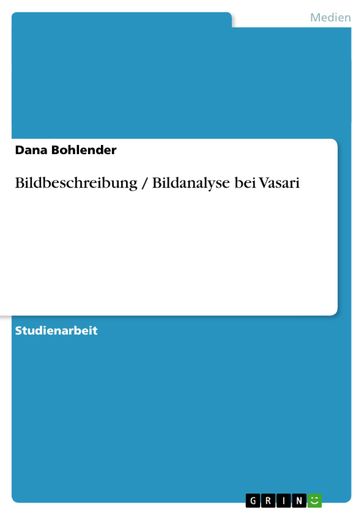 Medien

Dana Bohlender

Bildbeschreibung / Bildanalyse bei Vasari

Studienarbeit

GRIN